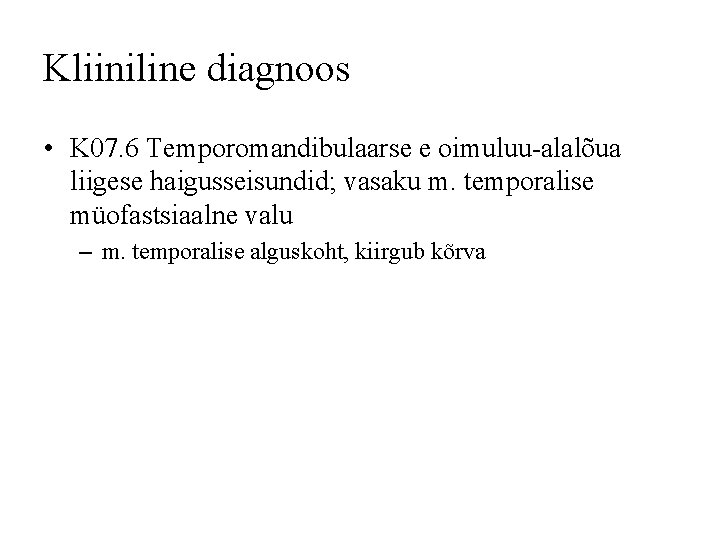 Kliiniline diagnoos

• K07.6 Temporomandibulaarse e oimuluu-alalõua liigese haigusseisundid; vasaku m. temporalise müofastsiaalne valu

– m. temporalise alguskoht, kiirgub kõrva